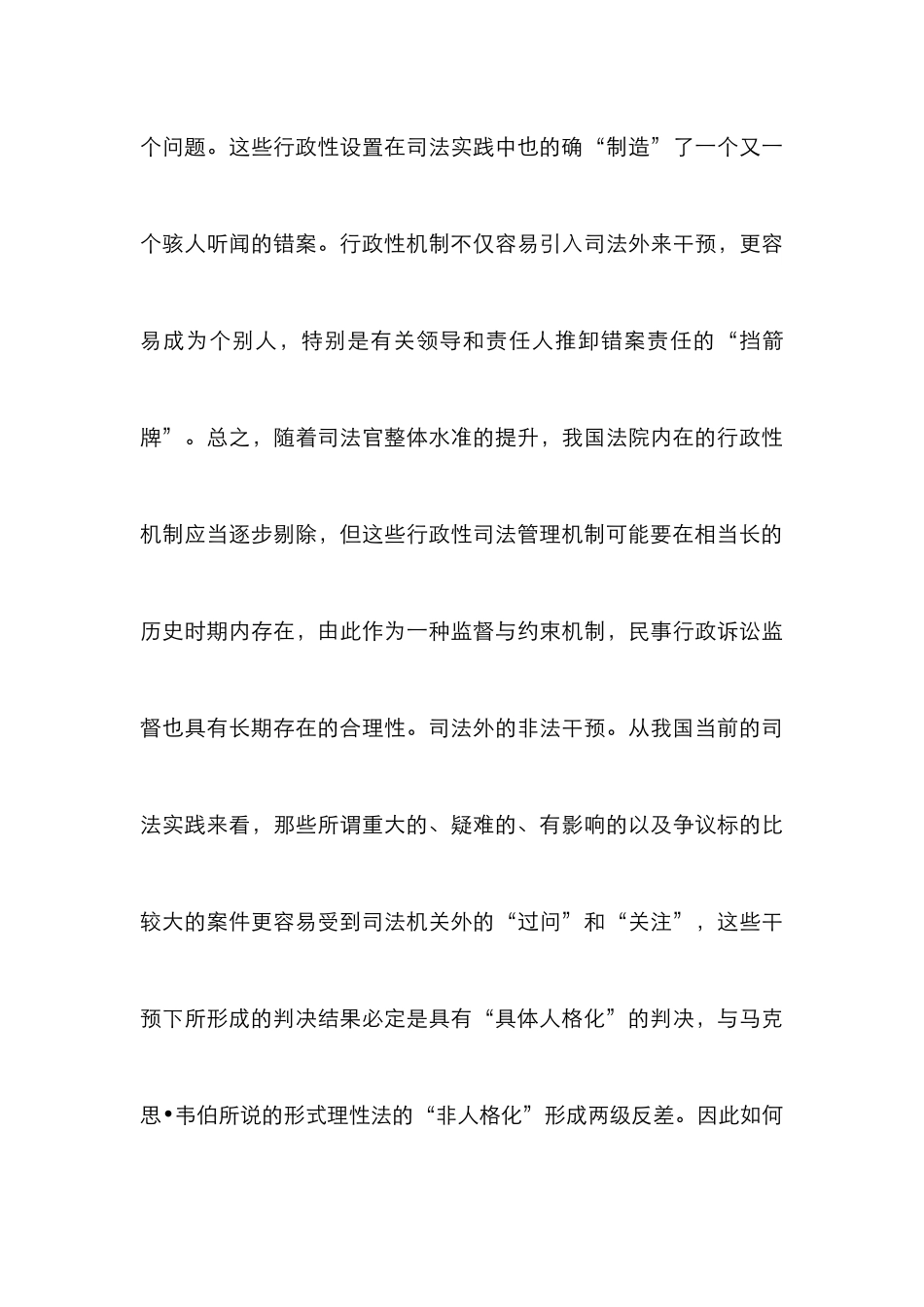 个问题。这些行政性设置在司法实践中也的确“制造”了一个又一个骇人听闻的错案。行政性机制不仅容易引入司法外来干预，更容易成为个别人，特别是有关领导和责任人推卸错案责任的“挡箭牌”。总之，随着司法官整体水准的提升，我国法院内在的行政性机制应当逐步剔除，但这些行政性司法管理机制可能要在相当长的历史时期内存在，由此作为一种监督与约束机制，民事行政诉讼监督也具有长期存在的合理性。司法外的非法干预。从我国当前的司法实践来看，那些所谓重大的、疑难的、有影响的以及争议标的比较大的案件更容易受到司法机关外的“过问”和“关注”，这些干预下所形成的判决结果必定是具有“具体人格化”的判决，与马克思•韦伯所说的形式理性法的“非人格化”形成两级反差。因此如何